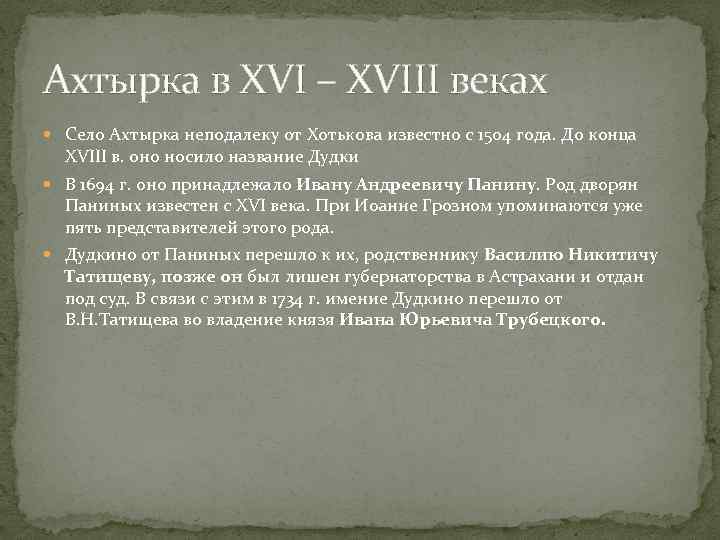 Ахтырка в XVI – XVIII веках

Село Ахтырка неподалеку от Хотькова известно с 1504 года. До конца XVIII в. оно носило название Дудки

В 1694 г. оно принадлежало Ивану Андреевичу Панину. Род дворян Паниных известен с XVI века. При Иоанне Грозном упоминаются уже пять представителей этого рода.

Дудкино от Паниных перешло к их, родственнику Василию Никитичу Татищеву, позже он был лишен губернаторства в Астрахани и отдан под суд. В связи с этим в 1734 г. имение Дудкино перешло от В.Н.Татищева во владение князя Ивана Юрьевича Трубецкого.